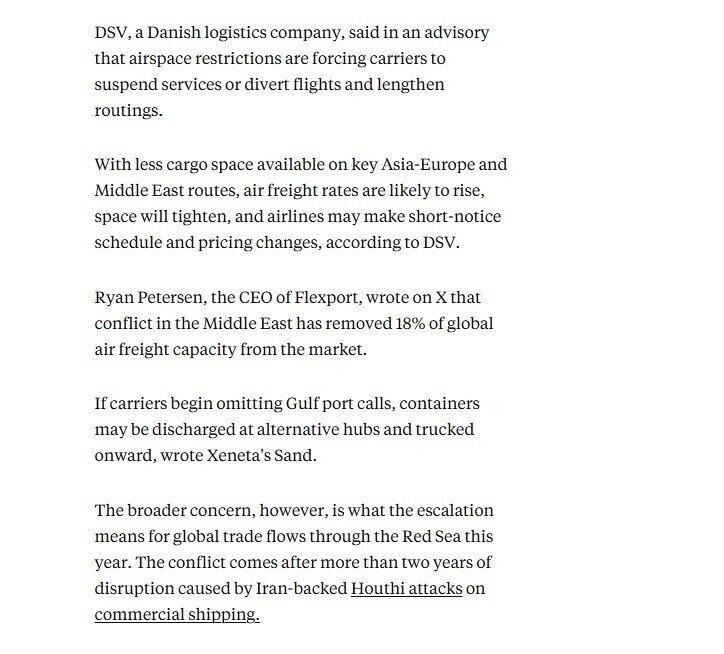 DSV, a Danish logistics company, said in an advisory that airspace restrictions are forcing carriers to suspend services or divert flights and lengthen routings.

With less cargo space available on key Asia-Europe and Middle East routes, air freight rates are likely to rise, space will tighten, and airlines may make short-notice schedule and pricing changes, according to DSV.

Ryan Petersen, the CEO of Flexport, wrote on X that conflict in the Middle East has removed 18% of global air freight capacity from the market.

If carriers begin omitting Gulf port calls, containers may be discharged at alternative hubs and trucked onward, wrote Xeneta's Sand.

The broader concern, however, is what the escalation means for global trade flows through the Red Sea this year. The conflict comes after more than two years of disruption caused by Iran-backed Houthi attacks on commercial shipping.